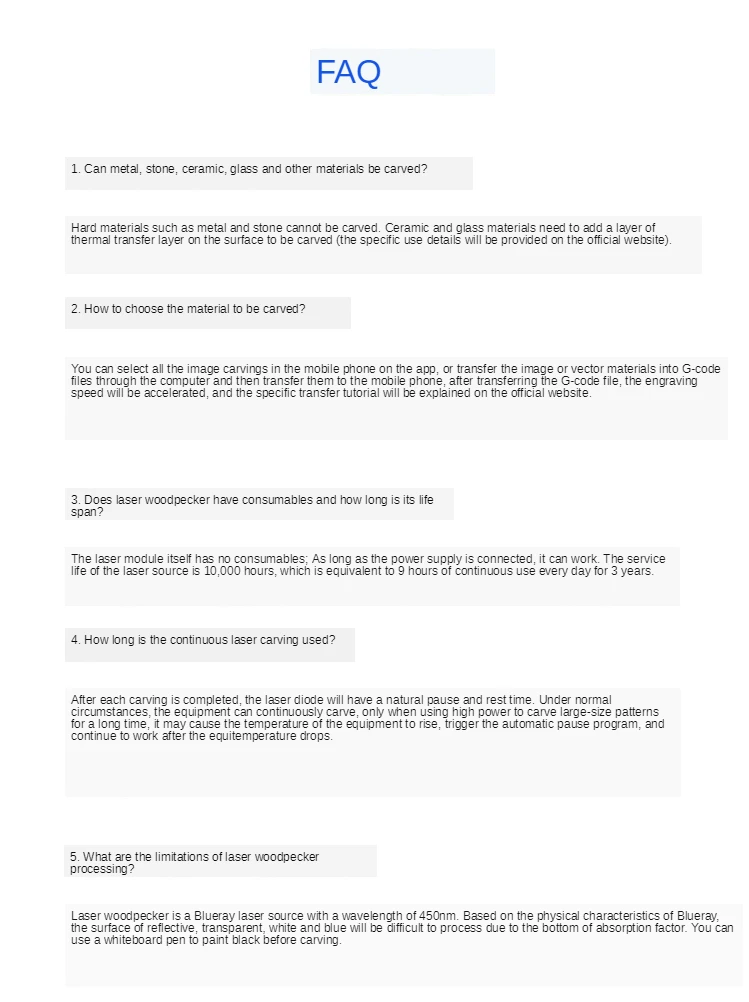 FAQ

1. Can metal, stone, ceramic, glass and other materials be carved?

Hard materials such as metal and stone cannot be carved. Ceramic and glass materials need to add a layer of thermal transfer layer on the surface to be carved (the specific use details will be provided on the official website).

2. How to choose the material to be carved?

You can select all the image carvings in the mobile phone on the app, or transfer the image or vector materials into G-code files through the computer and then transfer them to the mobile phone, after transferring the G-code file, the engraving speed will be accelerated, and the specific transfer tutorial will be explained on the official website.

3. Does laser woodpecker have consumables and how long is its life span?

The laser module itself has no consumables; As long as the power supply is connected, it can work. The service life of the laser source is 10,000 hours, which is equivalent to 9 hours of continuous use every day for 3 years.

4. How long is the continuous laser carving used?

After each carving is completed, the laser diode will have a natural pause and rest time. Under normal circumstances, the equipment can continuously carve, only when using high power to carve large-size patterns for a long time, it may cause the temperature of the equipment to rise, trigger the automatic pause program, and continue to work after the equitemperature drops.

5. What are the limitations of laser woodpecker processing?

Laser woodpecker is a Blueray laser source with a wavelength of 450nm. Based on the physical characteristics of Blueray, the surface of reflective, transparent, white and blue will be difficult to process due to the bottom of absorption factor. You can use a whiteboard pen to paint black before carving.